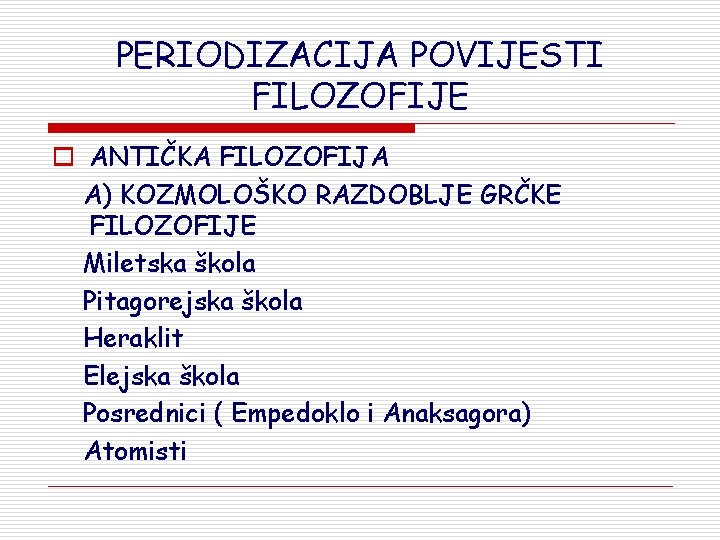 PERIODIZACIJA POVIJESTI FILOZOFIJE

ANTIČKA FILOZOFIJA

A) KOZMOLOŠKO RAZDOBLJE GRČKE FILOZOFIJE

Miletska škola

Pitagorejska škola

Heraklit

Elejska škola

Posrednici ( Empedoklo i Anaksagora)

Atomisti